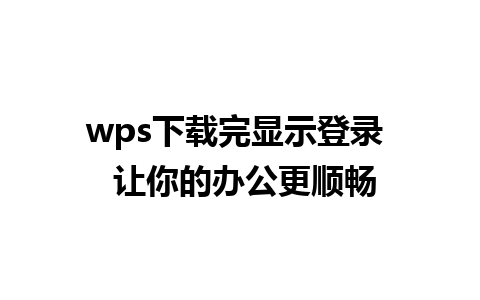 wps下载完显示登录
让你的办公更顺畅